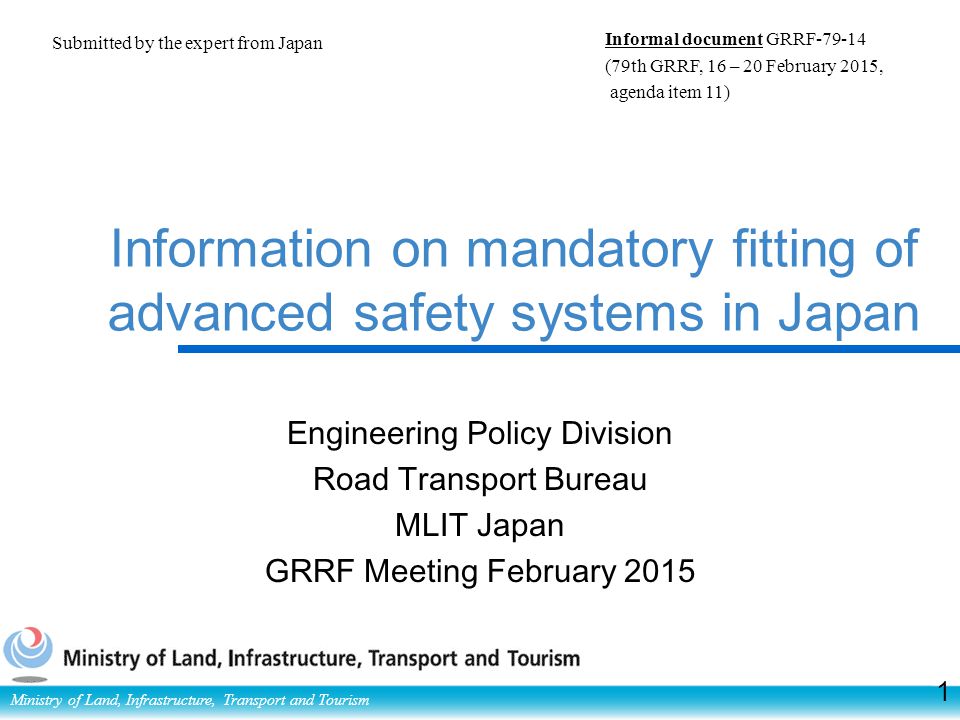 Submitted by the expert from Japan

Informal document GRRF-79-14
(79th GRRF, 16 – 20 February 2015,
agenda item 11)

Information on mandatory fitting of advanced safety systems in Japan

Engineering Policy Division
Road Transport Bureau
MLIT Japan
GRRF Meeting February 2015

Ministry of Land, Infrastructure, Transport and Tourism

Ministry of Land, Infrastructure, Transport and Tourism

1